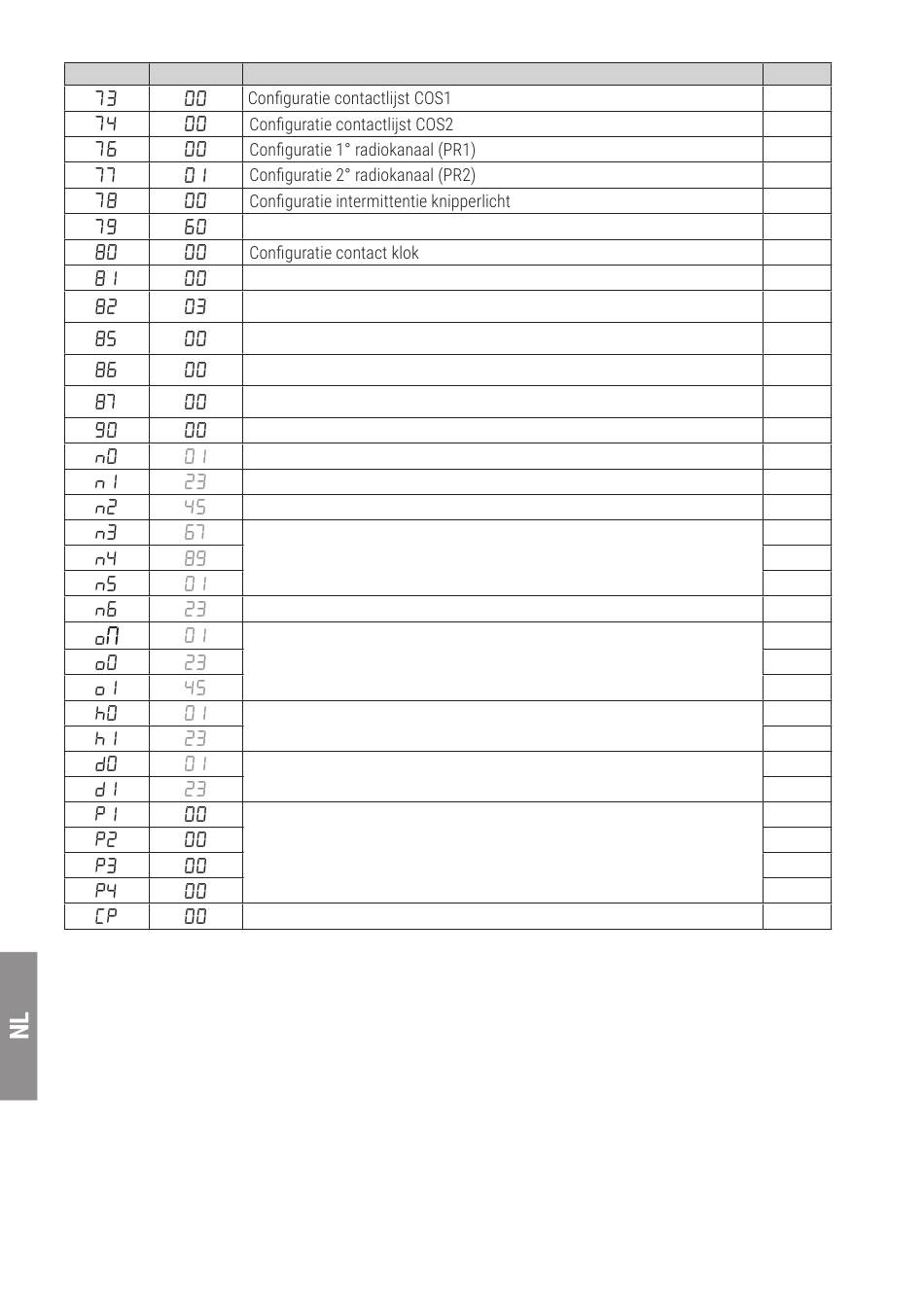 | | | | |
|---|---|---|---|
| 73 | 00 | Configuratie contactlijst COS1 | |
| 74 | 00 | Configuratie contactlijst COS2 | |
| 76 | 00 | Configuratie 1° radiokanaal (PR1) | |
| 77 | 01 | Configuratie 2° radiokanaal (PR2) | |
| 78 | 00 | Configuratie intermittentie knipperlicht | |
| 79 | 60 | | |
| 80 | 00 | Configuratie contact klok | |
| 81 | 00 | | |
| 82 | 03 | | |
| 85 | 00 | | |
| 86 | 00 | | |
| 87 | 00 | | |
| 90 | 00 | | |
| n0 | 01 | | |
| n1 | 23 | | |
| n2 | 45 | | |
| n3 | 67 | | |
| n4 | 89 | | |
| n5 | 01 | | |
| n6 | 23 | | |
| oM | 01 | | |
| o0 | 23 | | |
| o1 | 45 | | |
| h0 | 01 | | |
| h1 | 23 | | |
| d0 | 01 | | |
| d1 | 23 | | |
| P1 | 00 | | |
| P2 | 00 | | |
| P3 | 00 | | |
| P4 | 00 | | |
| CP | 00 | | |

NL